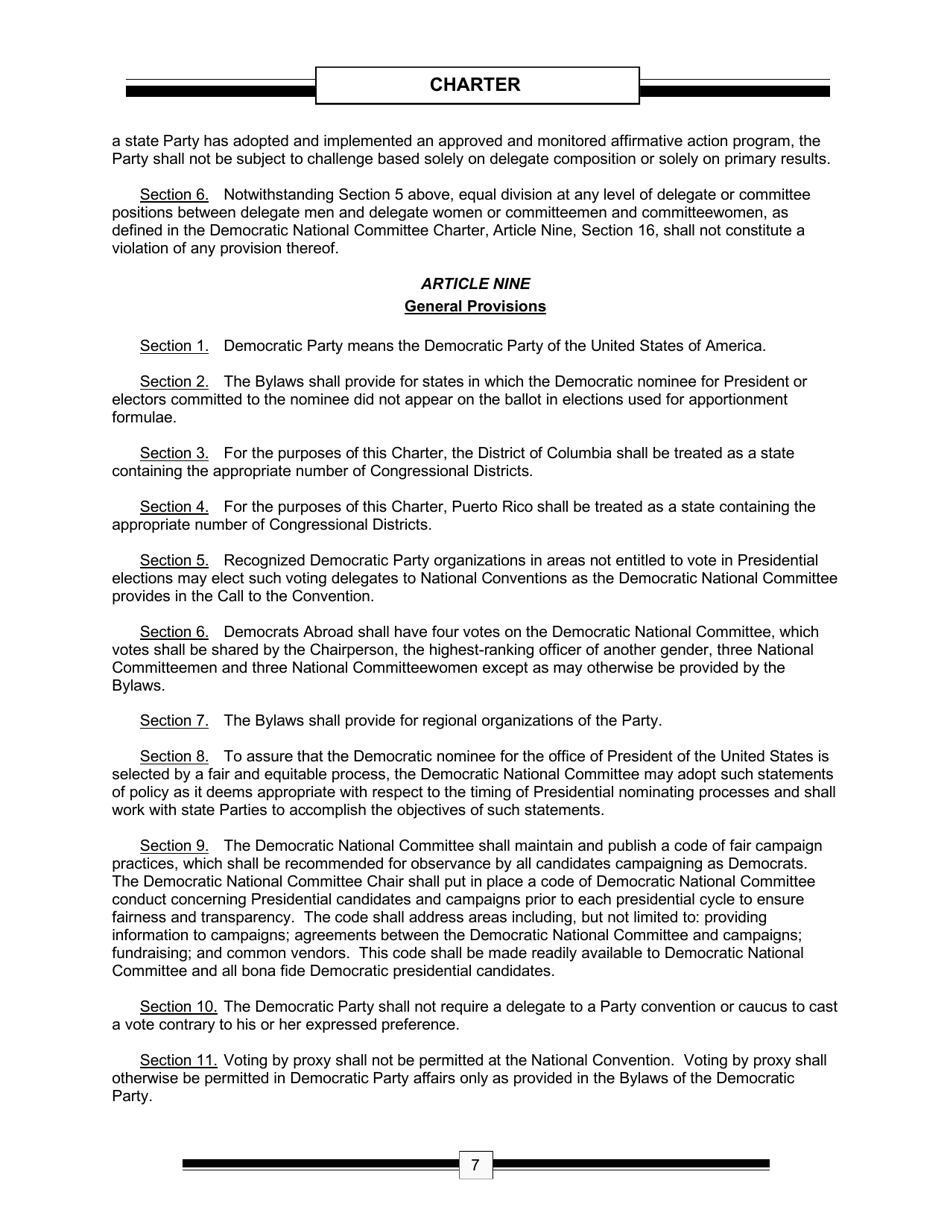 CHARTER

a state Party has adopted and implemented an approved and monitored affirmative action program, the Party shall not be subject to challenge based solely on delegate composition or solely on primary results.

Section 6. Notwithstanding Section 5 above, equal division at any level of delegate or committee positions between delegate men and delegate women or committeemen and committeewomen, as defined in the Democratic National Committee Charter, Article Nine, Section 16, shall not constitute a violation of any provision thereof.

ARTICLE NINE
General Provisions

Section 1. Democratic Party means the Democratic Party of the United States of America.

Section 2. The Bylaws shall provide for states in which the Democratic nominee for President or electors committed to the nominee did not appear on the ballot in elections used for apportionment formulae.

Section 3. For the purposes of this Charter, the District of Columbia shall be treated as a state containing the appropriate number of Congressional Districts.

Section 4. For the purposes of this Charter, Puerto Rico shall be treated as a state containing the appropriate number of Congressional Districts.

Section 5. Recognized Democratic Party organizations in areas not entitled to vote in Presidential elections may elect such voting delegates to National Conventions as the Democratic National Committee provides in the Call to the Convention.

Section 6. Democrats Abroad shall have four votes on the Democratic National Committee, which votes shall be shared by the Chairperson, the highest-ranking officer of another gender, three National Committeemen and three National Committeewomen except as may otherwise be provided by the Bylaws.

Section 7. The Bylaws shall provide for regional organizations of the Party.

Section 8. To assure that the Democratic nominee for the office of President of the United States is selected by a fair and equitable process, the Democratic National Committee may adopt such statements of policy as it deems appropriate with respect to the timing of Presidential nominating processes and shall work with state Parties to accomplish the objectives of such statements.

Section 9. The Democratic National Committee shall maintain and publish a code of fair campaign practices, which shall be recommended for observance by all candidates campaigning as Democrats. The Democratic National Committee Chair shall put in place a code of Democratic National Committee conduct concerning Presidential candidates and campaigns prior to each presidential cycle to ensure fairness and transparency. The code shall address areas including, but not limited to: providing information to campaigns; agreements between the Democratic National Committee and campaigns; fundraising; and common vendors. This code shall be made readily available to Democratic National Committee and all bona fide Democratic presidential candidates.

Section 10. The Democratic Party shall not require a delegate to a Party convention or caucus to cast a vote contrary to his or her expressed preference.

Section 11. Voting by proxy shall not be permitted at the National Convention. Voting by proxy shall otherwise be permitted in Democratic Party affairs only as provided in the Bylaws of the Democratic Party.

7